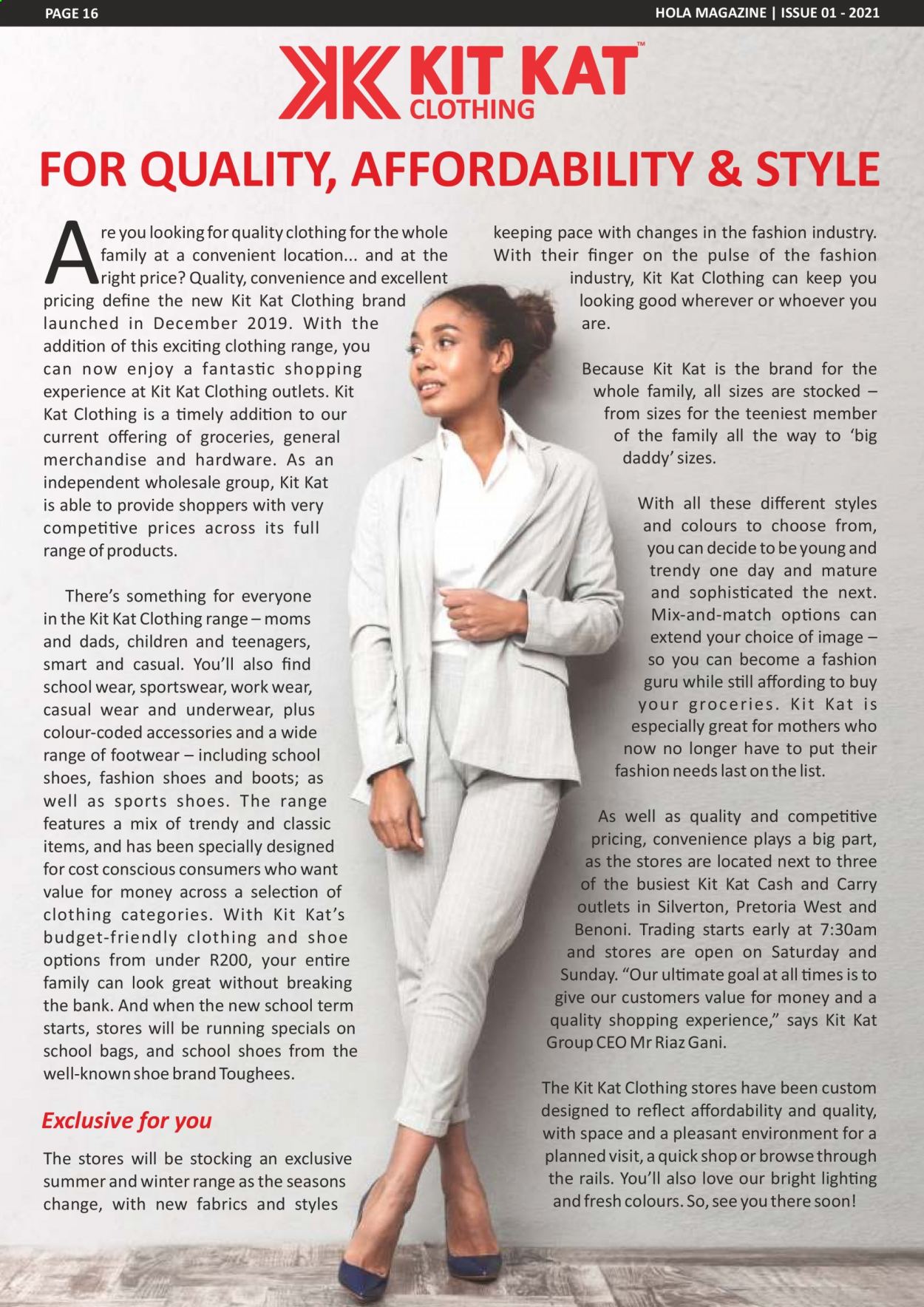 PAGE 16

HOLA MAGAZINE | ISSUE 01 - 2021

KIT KAT™
CLOTHING

FOR QUALITY, AFFORDABILITY & STYLE

Are you looking for quality clothing for the whole family at a convenient location... and at the right price? Quality, convenience and excellent pricing define the new Kit Kat Clothing brand launched in December 2019. With the addition of this exciting clothing range, you can now enjoy a fantastic shopping experience at Kit Kat Clothing outlets. Kit Kat Clothing is a timely addition to our current offering of groceries, general merchandise and hardware. As an independent wholesale group, Kit Kat is able to provide shoppers with very competitive prices across its full range of products.

There's something for everyone in the Kit Kat Clothing range – moms and dads, children and teenagers, smart and casual. You'll also find school wear, sportswear, work wear, casual wear and underwear, plus colour-coded accessories and a wide range of footwear – including school shoes, fashion shoes and boots; as well as sports shoes. The range features a mix of trendy and classic items, and has been specially designed for cost conscious consumers who want value for money across a selection of clothing categories. With Kit Kat's budget-friendly clothing and shoe options from under R200, your entire family can look great without breaking the bank. And when the new school term starts, stores will be running specials on school bags, and school shoes from the well-known shoe brand Toughees.

Exclusive for you

The stores will be stocking an exclusive summer and winter range as the seasons change, with new fabrics and styles keeping pace with changes in the fashion industry. With their finger on the pulse of the fashion industry, Kit Kat Clothing can keep you looking good wherever or whoever you are.

Because Kit Kat is the brand for the whole family, all sizes are stocked – from sizes for the teeniest member of the family all the way to 'big daddy' sizes.

With all these different styles and colours to choose from, you can decide to be young and trendy one day and mature and sophisticated the next. Mix-and-match options can extend your choice of image – so you can become a fashion guru while still affording to buy your groceries. Kit Kat is especially great for mothers who now no longer have to put their fashion needs last on the list.

As well as quality and competitive pricing, convenience plays a big part, as the stores are located next to three of the busiest Kit Kat Cash and Carry outlets in Silverton, Pretoria West and Benoni. Trading starts early at 7:30am and stores are open on Saturday and Sunday. "Our ultimate goal at all times is to give our customers value for money and a quality shopping experience," says Kit Kat Group CEO Mr Riaz Gani.

The Kit Kat Clothing stores have been custom designed to reflect affordability and quality, with space and a pleasant environment for a planned visit, a quick shop or browse through the rails. You'll also love our bright lighting and fresh colours. So, see you there soon!